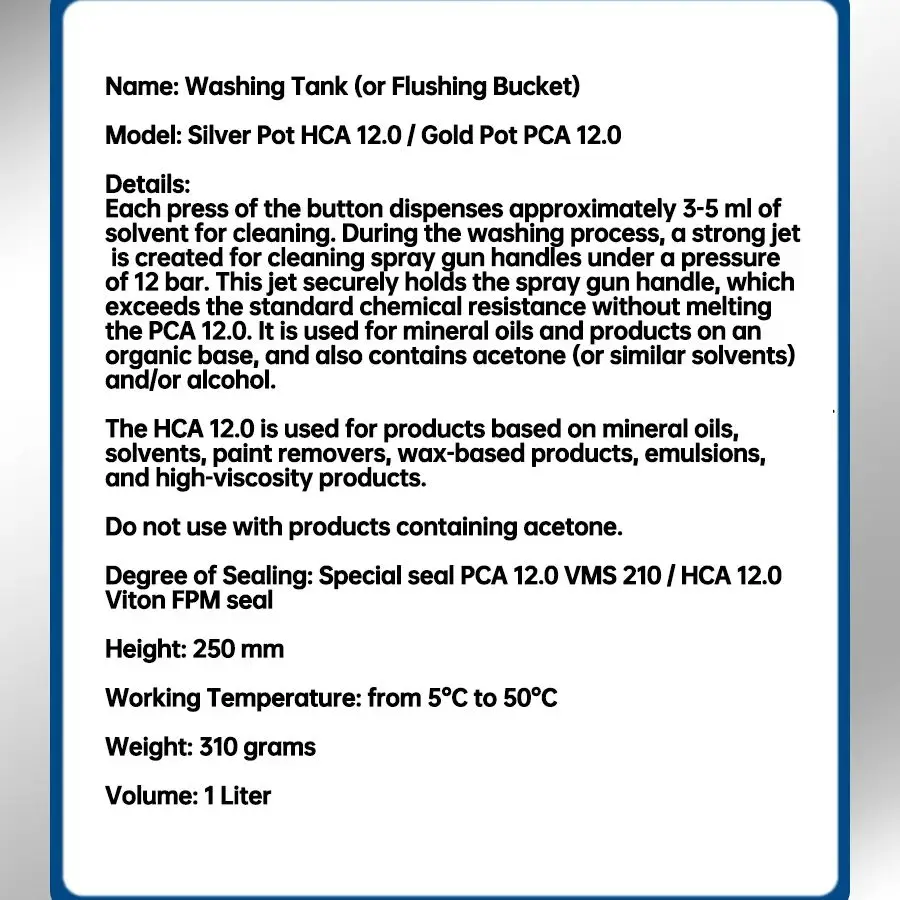 Name: Washing Tank (or Flushing Bucket)

Model: Silver Pot HCA 12.0 / Gold Pot PCA 12.0

Details:
Each press of the button dispenses approximately 3-5 ml of solvent for cleaning. During the washing process, a strong jet is created for cleaning spray gun handles under a pressure of 12 bar. This jet securely holds the spray gun handle, which exceeds the standard chemical resistance without melting the PCA 12.0. It is used for mineral oils and products on an organic base, and also contains acetone (or similar solvents) and/or alcohol.

The HCA 12.0 is used for products based on mineral oils, solvents, paint removers, wax-based products, emulsions, and high-viscosity products.

Do not use with products containing acetone.

Degree of Sealing: Special seal PCA 12.0 VMS 210 / HCA 12.0 Viton FPM seal

Height: 250 mm

Working Temperature: from 5°C to 50°C

Weight: 310 grams

Volume: 1 Liter